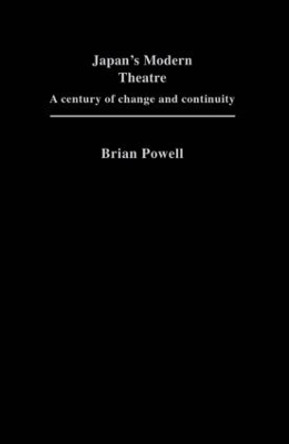 Japan's Modern Theatre
A century of change and continuity

Brian Powell